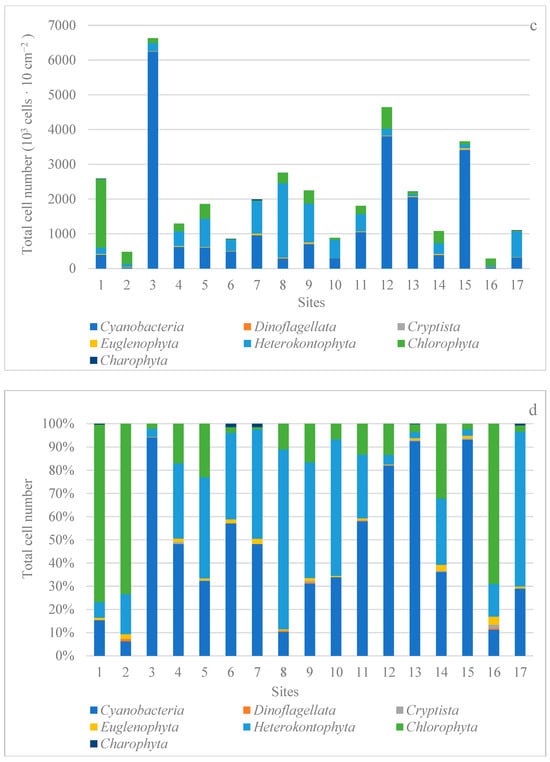 c

Total cell number ($10^3$ cells · 10 cm$^{-2}$)

7000
6000
5000
4000
3000
2000
1000
0

1 2 3 4 5 6 7 8 9 10 11 12 13 14 15 16 17

Sites

Cyanobacteria Dinoflagellata Cryptista
Euglenophyta Heterokontophyta Chlorophyta
Charophyta

d

Total cell number

100%
90%
80%
70%
60%
50%
40%
30%
20%
10%
0%

1 2 3 4 5 6 7 8 9 10 11 12 13 14 15 16 17

Sites

Cyanobacteria Dinoflagellata Cryptista
Euglenophyta Heterokontophyta Chlorophyta
Charophyta